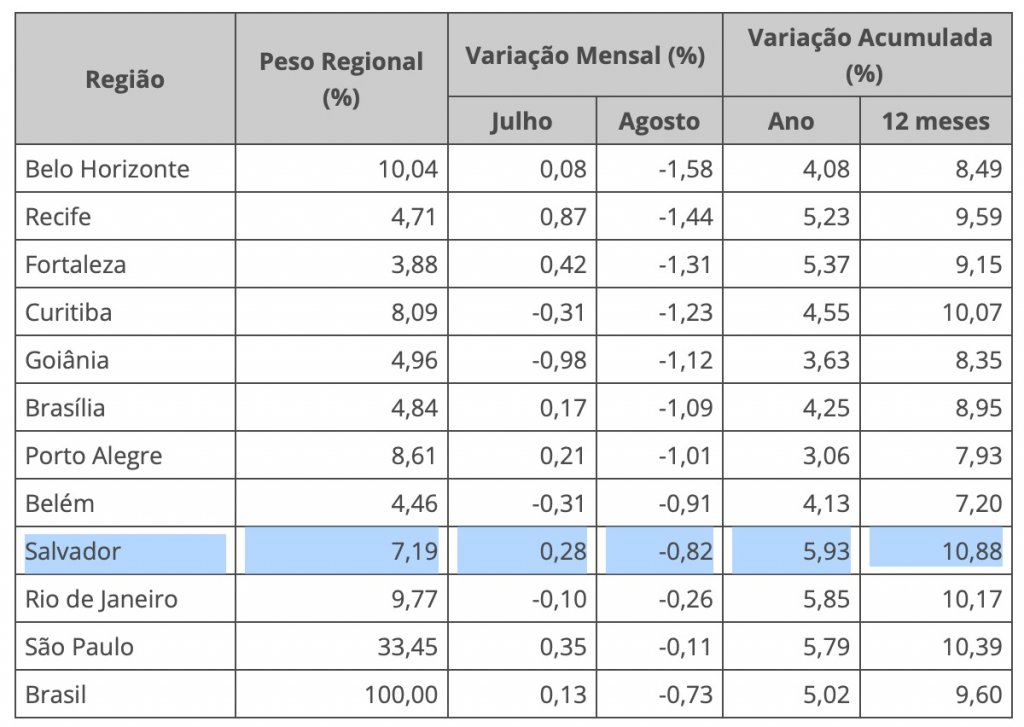 | Região | Peso Regional (%) | Variação Mensal (%) Julho | Variação Mensal (%) Agosto | Variação Acumulada (%) Ano | Variação Acumulada (%) 12 meses |
|---|---|---|---|---|---|
| Belo Horizonte | 10,04 | 0,08 | -1,58 | 4,08 | 8,49 |
| Recife | 4,71 | 0,87 | -1,44 | 5,23 | 9,59 |
| Fortaleza | 3,88 | 0,42 | -1,31 | 5,37 | 9,15 |
| Curitiba | 8,09 | -0,31 | -1,23 | 4,55 | 10,07 |
| Goiânia | 4,96 | -0,98 | -1,12 | 3,63 | 8,35 |
| Brasília | 4,84 | 0,17 | -1,09 | 4,25 | 8,95 |
| Porto Alegre | 8,61 | 0,21 | -1,01 | 3,06 | 7,93 |
| Belém | 4,46 | -0,31 | -0,91 | 4,13 | 7,20 |
| Salvador | 7,19 | 0,28 | -0,82 | 5,93 | 10,88 |
| Rio de Janeiro | 9,77 | -0,10 | -0,26 | 5,85 | 10,17 |
| São Paulo | 33,45 | 0,35 | -0,11 | 5,79 | 10,39 |
| Brasil | 100,00 | 0,13 | -0,73 | 5,02 | 9,60 |